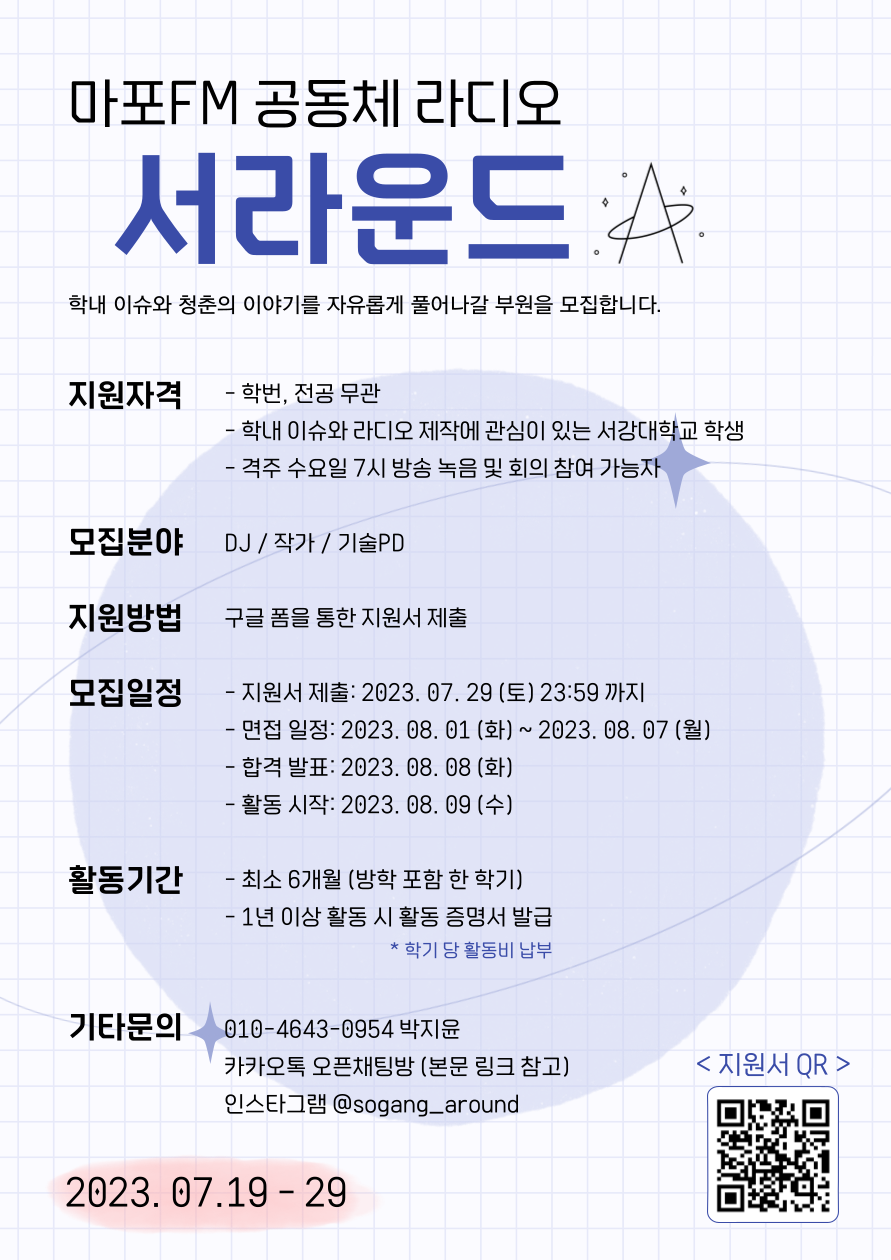 마포FM 공동체 라디오

서라운드

학내 이슈와 청춘의 이야기를 자유롭게 풀어나갈 부원을 모집합니다.

지원자격
- 학번, 전공 무관
- 학내 이슈와 라디오 제작에 관심이 있는 서강대학교 학생
- 격주 수요일 7시 방송 녹음 및 회의 참여 가능자

모집분야
DJ / 작가 / 기술PD

지원방법
구글 폼을 통한 지원서 제출

모집일정
- 지원서 제출: 2023. 07. 29 (토) 23:59 까지
- 면접 일정: 2023. 08. 01 (화) ~ 2023. 08. 07 (월)
- 합격 발표: 2023. 08. 08 (화)
- 활동 시작: 2023. 08. 09 (수)

활동기간
- 최소 6개월 (방학 포함 한 학기)
- 1년 이상 활동 시 활동 증명서 발급
* 학기 당 활동비 납부

기타문의
010-4643-0954 박지윤
카카오톡 오픈채팅방 (본문 링크 참고)
인스타그램 @sogang_around

< 지원서 QR >

2023. 07.19 - 29